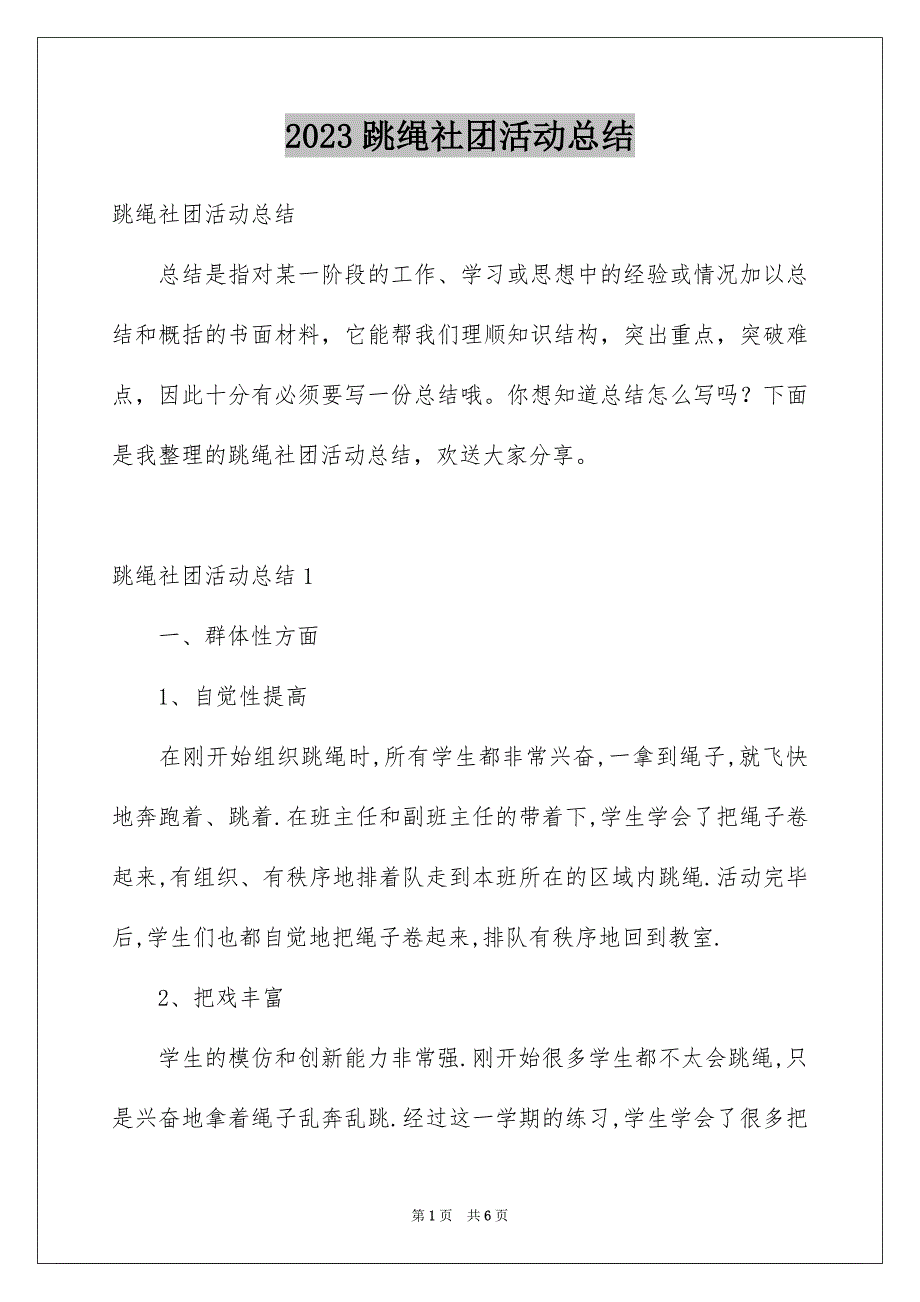 2023 跳绳社团活动总结

跳绳社团活动总结

总结是指对某一阶段的工作、学习或思想中的经验或情况加以总结和概括的书面材料，它能帮我们理顺知识结构，突出重点，突破难点，因此十分有必须要写一份总结哦。你想知道总结怎么写吗？下面是我整理的跳绳社团活动总结，欢送大家分享。

跳绳社团活动总结 1

一、群体性方面

1、自觉性提高

在刚开始组织跳绳时,所有学生都非常兴奋,一拿到绳子,就飞快地奔跑着、跳着.在班主任和副班主任的带着下,学生学会了把绳子卷起来,有组织、有秩序地排着队走到本班所在的区域内跳绳.活动完毕后,学生们也都自觉地把绳子卷起来,排队有秩序地回到教室.

2、把戏丰富

学生的模仿和创新能力非常强.刚开始很多学生都不太会跳绳,只是兴奋地拿着绳子乱奔乱跳.经过这一学期的练习,学生学会了很多把

第 1 页 共 6 页